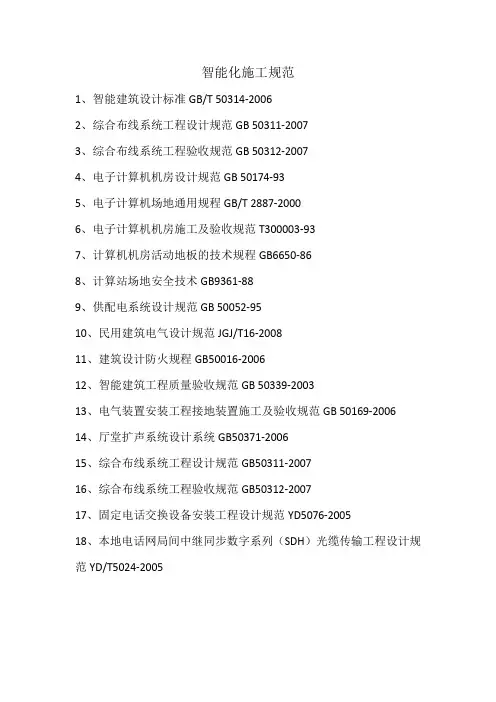 智能化施工规范

1、智能建筑设计标准 GB/T 50314-2006

2、综合布线系统工程设计规范 GB 50311-2007

3、综合布线系统工程验收规范 GB 50312-2007

4、电子计算机机房设计规范 GB 50174-93

5、电子计算机场地通用规程 GB/T 2887-2000

6、电子计算机机房施工及验收规范 T300003-93

7、计算机机房活动地板的技术规程 GB6650-86

8、计算站场地安全技术 GB9361-88

9、供配电系统设计规范 GB 50052-95

10、民用建筑电气设计规范 JGJ/T16-2008

11、建筑设计防火规程 GB50016-2006

12、智能建筑工程质量验收规范 GB 50339-2003

13、电气装置安装工程接地装置施工及验收规范 GB 50169-2006

14、厅堂扩声系统设计系统 GB50371-2006

15、综合布线系统工程设计规范 GB50311-2007

16、综合布线系统工程验收规范 GB50312-2007

17、固定电话交换设备安装工程设计规范 YD5076-2005

18、本地电话网局间中继同步数字系列（SDH）光缆传输工程设计规范 YD/T5024-2005